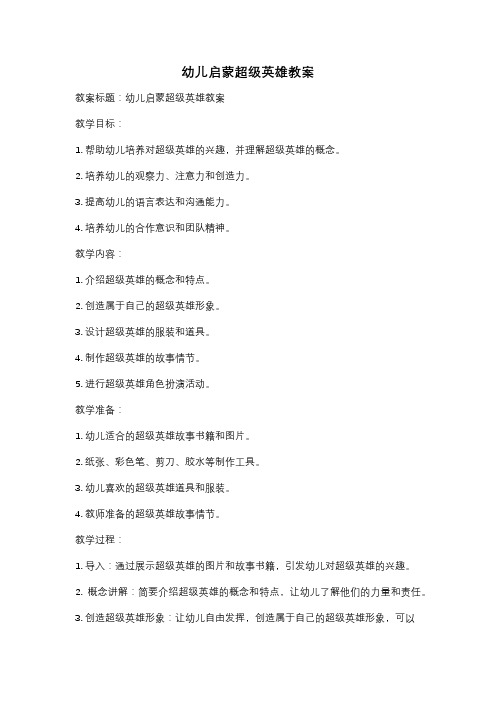 幼儿启蒙超级英雄教案

教案标题：幼儿启蒙超级英雄教案

教学目标：

1. 帮助幼儿培养对超级英雄的兴趣，并理解超级英雄的概念。

2. 培养幼儿的观察力、注意力和创造力。

3. 提高幼儿的语言表达和沟通能力。

4. 培养幼儿的合作意识和团队精神。

教学内容：

1. 介绍超级英雄的概念和特点。

2. 创造属于自己的超级英雄形象。

3. 设计超级英雄的服装和道具。

4. 制作超级英雄的故事情节。

5. 进行超级英雄角色扮演活动。

教学准备：

1. 幼儿适合的超级英雄故事书籍和图片。

2. 纸张、彩色笔、剪刀、胶水等制作工具。

3. 幼儿喜欢的超级英雄道具和服装。

4. 教师准备的超级英雄故事情节。

教学过程：

1. 导入：通过展示超级英雄的图片和故事书籍，引发幼儿对超级英雄的兴趣。

2. 概念讲解：简要介绍超级英雄的概念和特点，让幼儿了解他们的力量和责任。

3. 创造超级英雄形象：让幼儿自由发挥，创造属于自己的超级英雄形象，可以